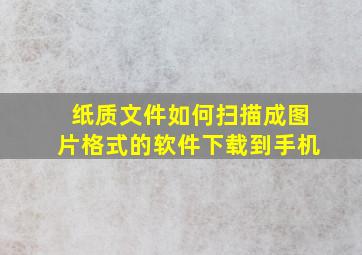 纸质文件如何扫描成图片格式的软件下载到手机